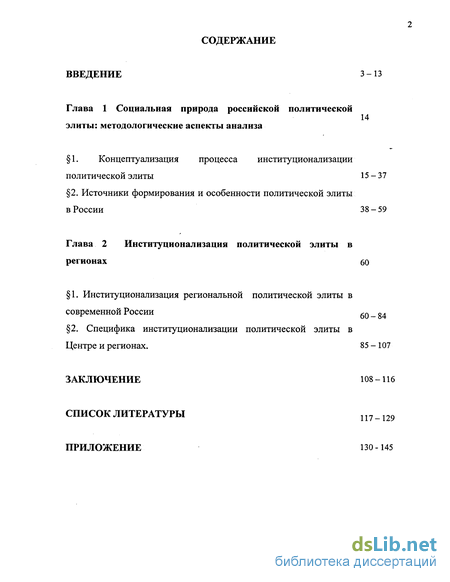 2

СОДЕРЖАНИЕ

ВВЕДЕНИЕ 3 – 13

Глава 1 Социальная природа российской политической элиты: методологические аспекты анализа 14

§1. Концептуализация процесса институционализации политической элиты 15 – 37

§2. Источники формирования и особенности политической элиты в России 38 – 59

Глава 2 Институционализация политической элиты в регионах 60

§1. Институционализация региональной политической элиты в современной России 60 – 84

§2. Специфика институционализации политической элиты в Центре и регионах. 85 – 107

ЗАКЛЮЧЕНИЕ 108 – 116

СПИСОК ЛИТЕРАТУРЫ 117 – 129

ПРИЛОЖЕНИЕ 130 - 145

dsLib.net
библиотека диссертаций